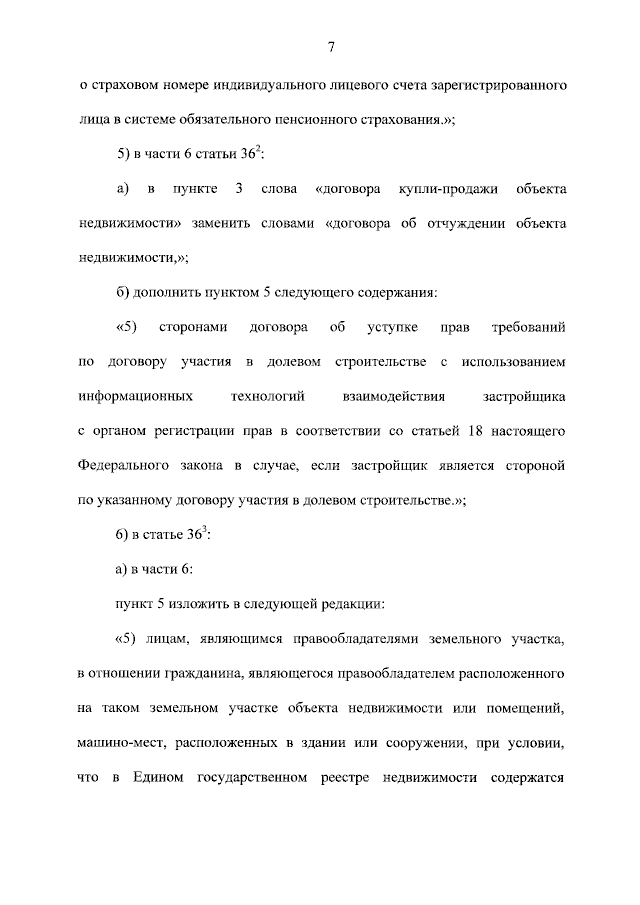 7

о страховом номере индивидуального лицевого счета зарегистрированного лица в системе обязательного пенсионного страхования.»;

5) в части 6 статьи $36^2$:

а) в пункте 3 слова «договора купли-продажи объекта недвижимости» заменить словами «договора об отчуждении объекта недвижимости,»;

б) дополнить пунктом 5 следующего содержания:

«5) сторонами договора об уступке прав требований по договору участия в долевом строительстве с использованием информационных технологий взаимодействия застройщика с органом регистрации прав в соответствии со статьей 18 настоящего Федерального закона в случае, если застройщик является стороной по указанному договору участия в долевом строительстве.»;

6) в статье $36^3$:

а) в части 6:

пункт 5 изложить в следующей редакции:

«5) лицам, являющимся правообладателями земельного участка, в отношении гражданина, являющегося правообладателем расположенного на таком земельном участке объекта недвижимости или помещений, машино-мест, расположенных в здании или сооружении, при условии, что в Едином государственном реестре недвижимости содержатся